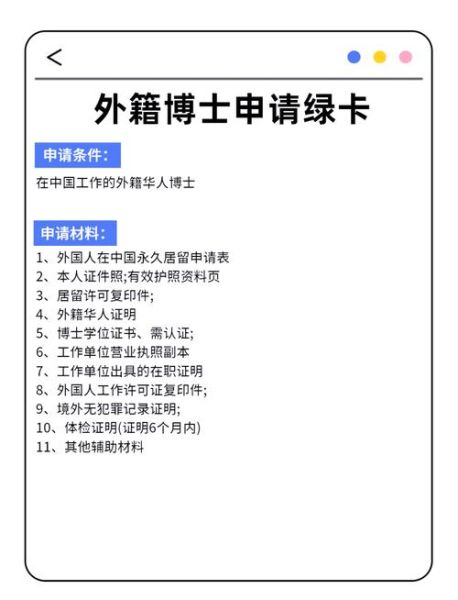 <

外籍博士申请绿卡

申请条件：

在中国工作的外籍华人博士

申请材料：

1、外国人在中国永久居留申请表
2、本人证件照;有效护照资料页
3、居留许可复印件;
4、外籍华人证明
5、博士学位证书、需认证;
6、工作单位营业执照副本
7、工作单位出具的在职证明
8、外国人工作许可证复印件;
9、境外无犯罪记录证明;
10、体检证明(证明6个月内)
11、其他辅助材料